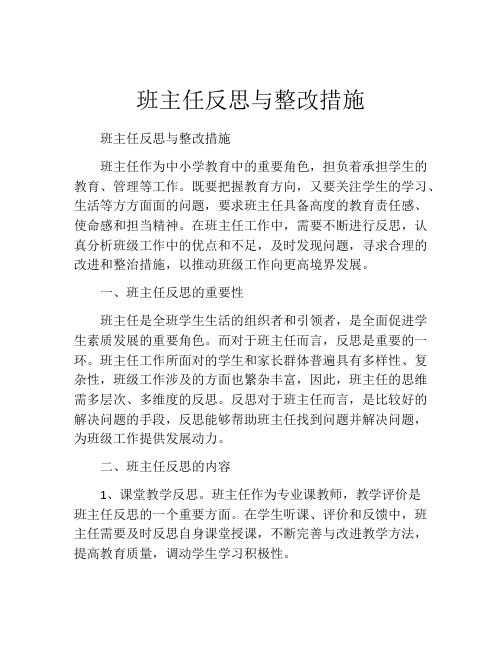 班主任反思与整改措施

班主任反思与整改措施

班主任作为中小学教育中的重要角色，担负着承担学生的教育、管理等工作。既要把握教育方向，又要关注学生的学习、生活等方方面面的问题，要求班主任具备高度的教育责任感、使命感和担当精神。在班主任工作中，需要不断进行反思，认真分析班级工作中的优点和不足，及时发现问题，寻求合理的改进和整治措施，以推动班级工作向更高境界发展。

一、班主任反思的重要性

班主任是全班学生生活的组织者和引领者，是全面促进学生素质发展的重要角色。而对于班主任而言，反思是重要的一环。班主任工作所面对的学生和家长群体普遍具有多样性、复杂性，班级工作涉及的方面也繁杂丰富，因此，班主任的思维需多层次、多维度的反思。反思对于班主任而言，是比较好的解决问题的手段，反思能够帮助班主任找到问题并解决问题，为班级工作提供发展动力。

二、班主任反思的内容

1、课堂教学反思。班主任作为专业课教师，教学评价是班主任反思的一个重要方面。在学生听课、评价和反馈中，班主任需要及时反思自身课堂授课，不断完善与改进教学方法，提高教育质量，调动学生学习积极性。